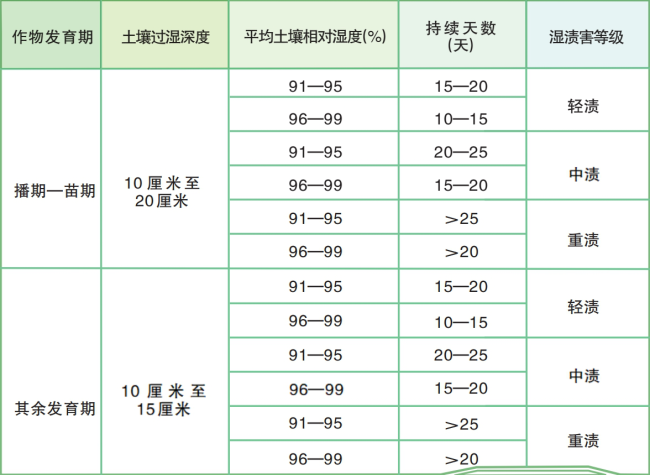 | 作物发育期 | 土壤过湿深度 | 平均土壤相对湿度(%) | 持续天数(天) | 湿渍害等级 |
|---|---|---|---|---|
| 播期—苗期 | 10厘米至20厘米 | 91—95 | 15—20 | 轻渍 |
| | | 96—99 | 10—15 | |
| | | 91—95 | 20—25 | 中渍 |
| | | 96—99 | 15—20 | |
| | | 91—95 | >25 | 重渍 |
| | | 96—99 | >20 | |
| 其余发育期 | 10厘米至15厘米 | 91—95 | 15—20 | 轻渍 |
| | | 96—99 | 10—15 | |
| | | 91—95 | 20—25 | 中渍 |
| | | 96—99 | 15—20 | |
| | | 91—95 | >25 | 重渍 |
| | | 96—99 | >20 | |